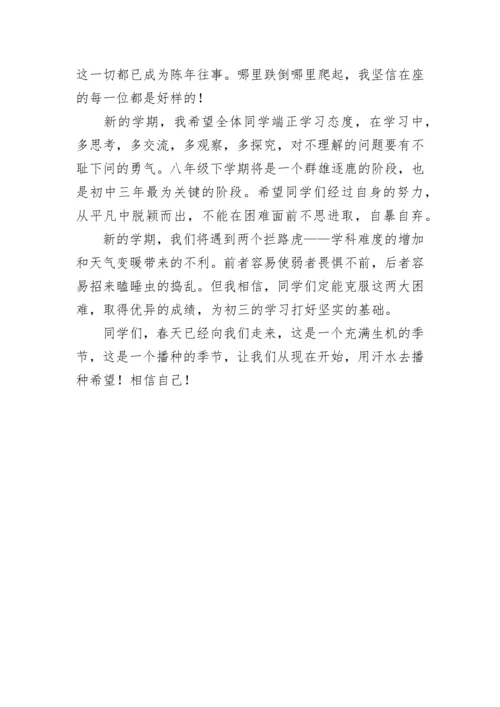 这一切都已成为陈年往事。哪里跌倒哪里爬起，我坚信在座的每一位都是好样的！

新的学期，我希望全体同学端正学习态度，在学习中，多思考，多交流，多观察，多探究，对不理解的问题要有不耻下问的勇气。八年级下学期将是一个群雄逐鹿的阶段，也是初中三年最为关键的阶段。希望同学们经过自身的努力，从平凡中脱颖而出，不能在困难面前不思进取，自暴自弃。

新的学期，我们将遇到两个拦路虎——学科难度的增加和天气变暖带来的不利。前者容易使弱者畏惧不前，后者容易招来瞌睡虫的捣乱。但我相信，同学们定能克服这两大困难，取得优异的成绩，为初三的学习打好坚实的基础。

同学们，春天已经向我们走来，这是一个充满生机的季节，这是一个播种的季节，让我们从现在开始，用汗水去播种希望！相信自己！